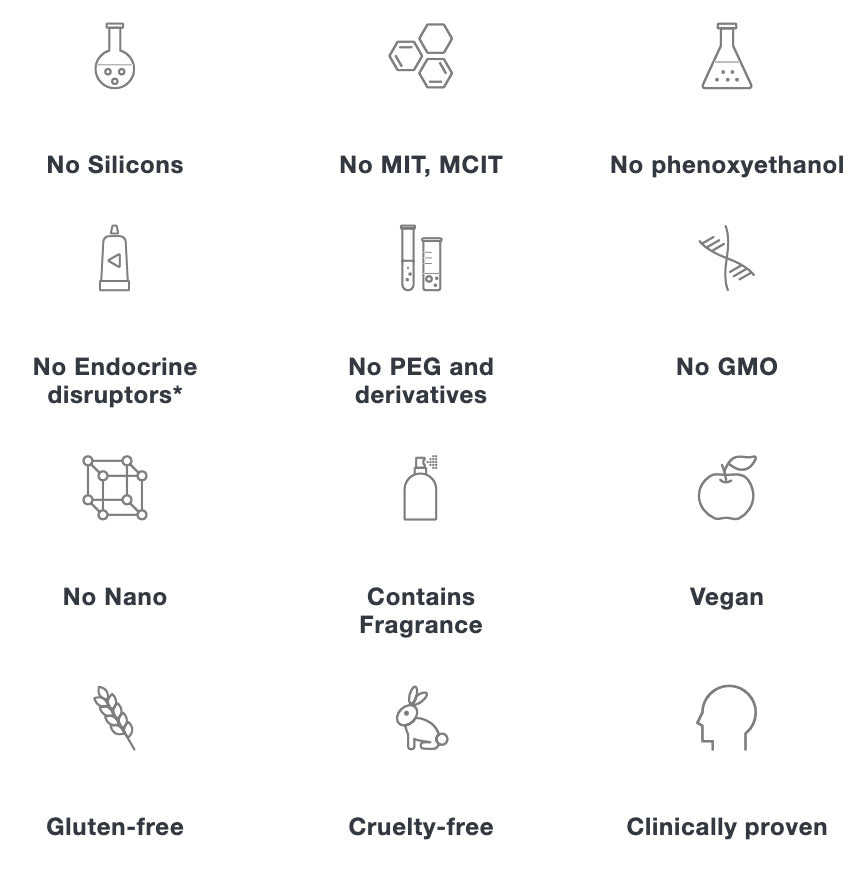 No Silicons

No MIT, MCIT

No phenoxyethanol

No Endocrine disruptors*

No PEG and derivatives

No GMO

No Nano

Contains Fragrance

Vegan

Gluten-free

Cruelty-free

Clinically proven